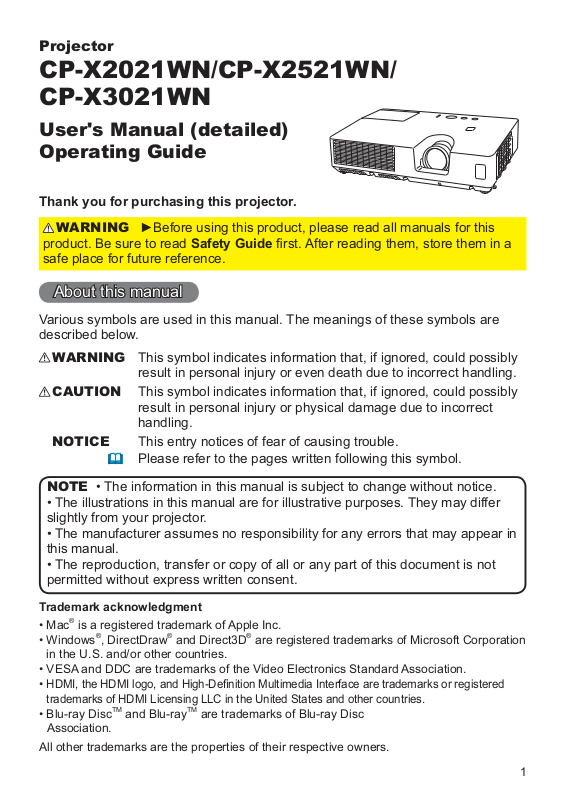 Projector
CP-X2021WN/CP-X2521WN/
CP-X3021WN

User's Manual (detailed)
Operating Guide

Thank you for purchasing this projector.

⚠WARNING ►Before using this product, please read all manuals for this product. Be sure to read Safety Guide first. After reading them, store them in a safe place for future reference.

About this manual

Various symbols are used in this manual. The meanings of these symbols are described below.

⚠WARNING This symbol indicates information that, if ignored, could possibly result in personal injury or even death due to incorrect handling.

⚠CAUTION This symbol indicates information that, if ignored, could possibly result in personal injury or physical damage due to incorrect handling.

NOTICE This entry notices of fear of causing trouble.

Please refer to the pages written following this symbol.

NOTE • The information in this manual is subject to change without notice.
• The illustrations in this manual are for illustrative purposes. They may differ slightly from your projector.
• The manufacturer assumes no responsibility for any errors that may appear in this manual.
• The reproduction, transfer or copy of all or any part of this document is not permitted without express written consent.

Trademark acknowledgment
• Mac® is a registered trademark of Apple Inc.
• Windows®, DirectDraw® and Direct3D® are registered trademarks of Microsoft Corporation in the U.S. and/or other countries.
• VESA and DDC are trademarks of the Video Electronics Standard Association.
• HDMI, the HDMI logo, and High-Definition Multimedia Interface are trademarks or registered trademarks of HDMI Licensing LLC in the United States and other countries.
• Blu-ray Disc™ and Blu-ray™ are trademarks of Blu-ray Disc Association.
All other trademarks are the properties of their respective owners.

1